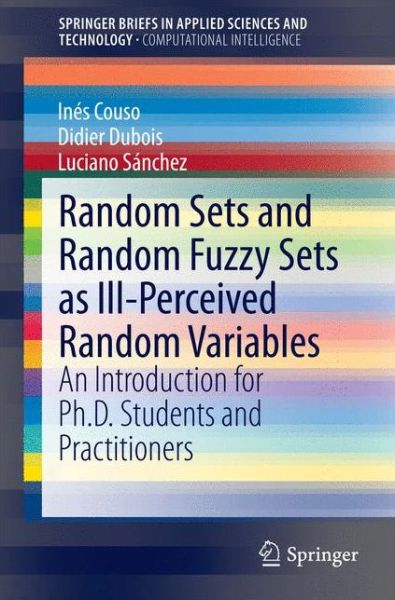 SPRINGER BRIEFS IN APPLIED SCIENCES AND TECHNOLOGY · COMPUTATIONAL INTELLIGENCE

Inés Couso
Didier Dubois
Luciano Sánchez

Random Sets and Random Fuzzy Sets as Ill-Perceived Random Variables

An Introduction for Ph.D. Students and Practitioners

Springer